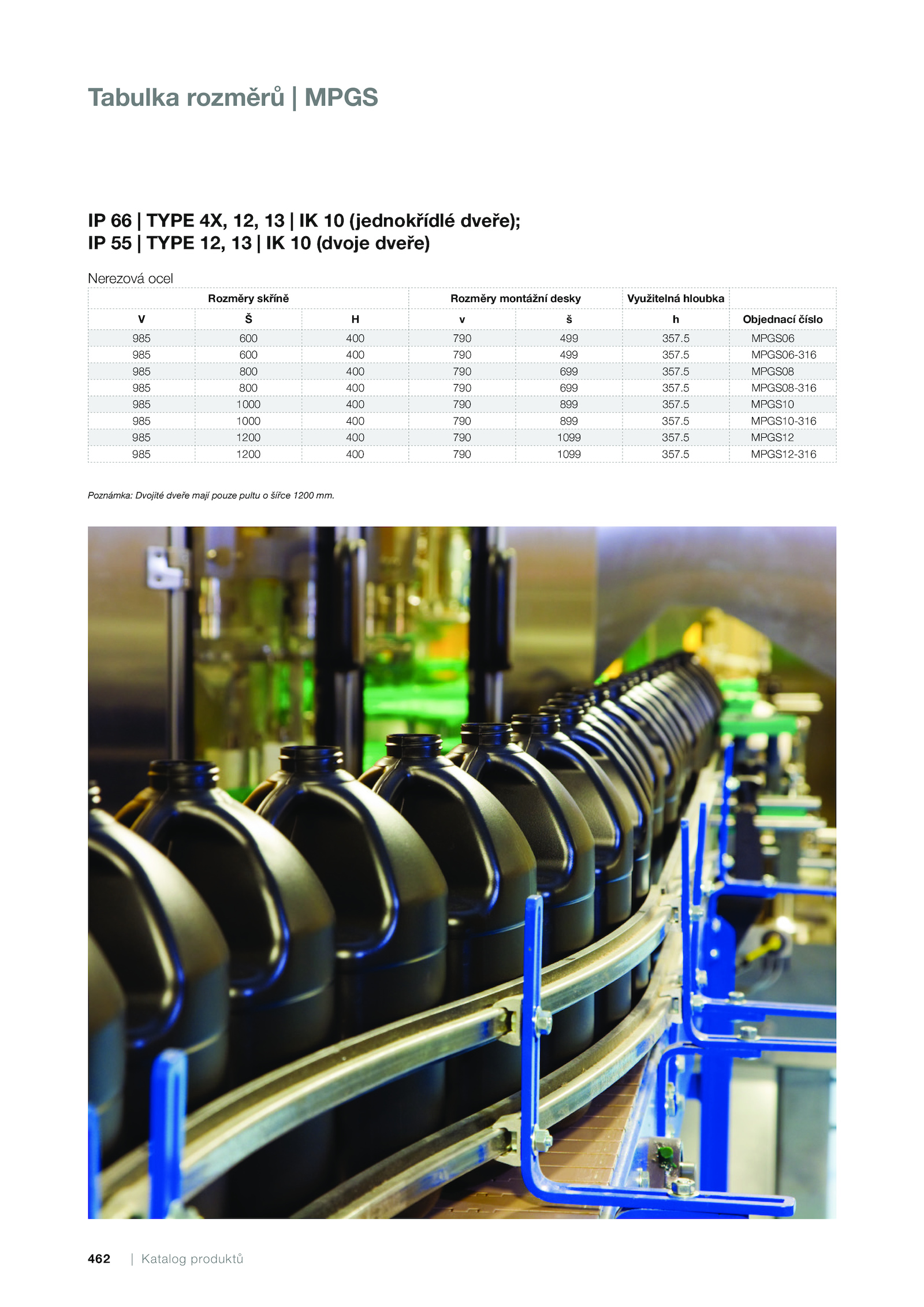 Tabulka rozměrů | MPGS

IP 66 | TYPE 4X, 12, 13 | IK 10 (jednokřídlé dveře);
IP 55 | TYPE 12, 13 | IK 10 (dvoje dveře)

Nerezová ocel

| Rozměry skříně | | | Rozměry montážní desky | | Využitelná hloubka | |
|---|---|---|---|---|---|---|
| V | Š | H | v | š | h | Objednací číslo |
| 985 | 600 | 400 | 790 | 499 | 357.5 | MPGS06 |
| 985 | 600 | 400 | 790 | 499 | 357.5 | MPGS06-316 |
| 985 | 800 | 400 | 790 | 699 | 357.5 | MPGS08 |
| 985 | 800 | 400 | 790 | 699 | 357.5 | MPGS08-316 |
| 985 | 1000 | 400 | 790 | 899 | 357.5 | MPGS10 |
| 985 | 1000 | 400 | 790 | 899 | 357.5 | MPGS10-316 |
| 985 | 1200 | 400 | 790 | 1099 | 357.5 | MPGS12 |
| 985 | 1200 | 400 | 790 | 1099 | 357.5 | MPGS12-316 |

Poznámka: Dvojité dveře mají pouze pultu o šířce 1200 mm.

462 | Katalog produktů